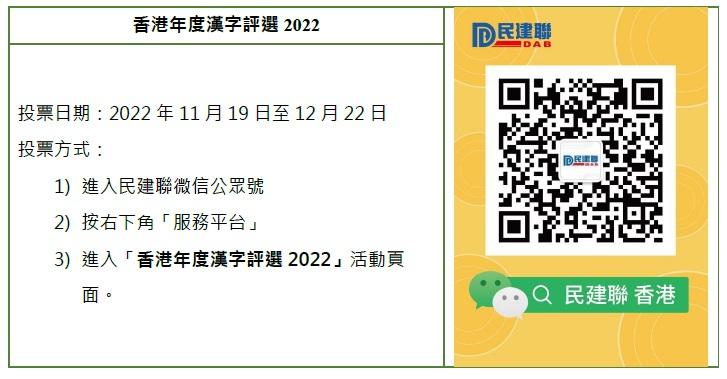 香港年度漢字評選 2022

投票日期：2022 年 11 月 19 日至 12 月 22 日

投票方式：

1) 進入民建聯微信公眾號

2) 按右下角「服務平台」

3) 進入「香港年度漢字評選 2022」活動頁面。

民建聯 DAB

民建聯

民建聯 香港